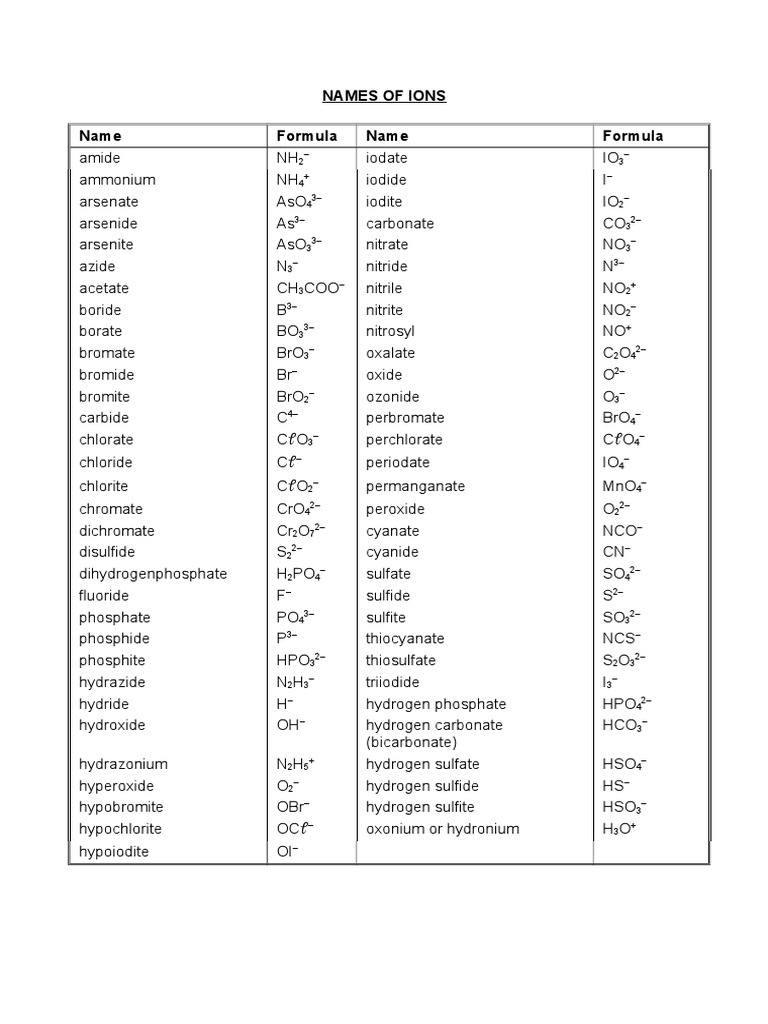 NAMES OF IONS

| Name | Formula | Name | Formula |
|---|---|---|---|
| amide | $NH_2^-$ | iodate | $IO_3^-$ |
| ammonium | $NH_4^+$ | iodide | $I^-$ |
| arsenate | $AsO_4^{3-}$ | iodite | $IO_2^-$ |
| arsenide | $As^{3-}$ | carbonate | $CO_3^{2-}$ |
| arsenite | $AsO_3^{3-}$ | nitrate | $NO_3^-$ |
| azide | $N_3^-$ | nitride | $N^{3-}$ |
| acetate | $CH_3COO^-$ | nitrile | $NO_2^+$ |
| boride | $B^{3-}$ | nitrite | $NO_2^-$ |
| borate | $BO_3^{3-}$ | nitrosyl | $NO^+$ |
| bromate | $BrO_3^-$ | oxalate | $C_2O_4^{2-}$ |
| bromide | $Br^-$ | oxide | $O^{2-}$ |
| bromite | $BrO_2^-$ | ozonide | $O_3^-$ |
| carbide | $C^{4-}$ | perbromate | $BrO_4^-$ |
| chlorate | $C\ell O_3^-$ | perchlorate | $C\ell O_4^-$ |
| chloride | $C\ell^-$ | periodate | $IO_4^-$ |
| chlorite | $C\ell O_2^-$ | permanganate | $MnO_4^-$ |
| chromate | $CrO_4^{2-}$ | peroxide | $O_2^{2-}$ |
| dichromate | $Cr_2O_7^{2-}$ | cyanate | $NCO^-$ |
| disulfide | $S_2^{2-}$ | cyanide | $CN^-$ |
| dihydrogenphosphate | $H_2PO_4^-$ | sulfate | $SO_4^{2-}$ |
| fluoride | $F^-$ | sulfide | $S^{2-}$ |
| phosphate | $PO_4^{3-}$ | sulfite | $SO_3^{2-}$ |
| phosphide | $P^{3-}$ | thiocyanate | $NCS^-$ |
| phosphite | $HPO_3^{2-}$ | thiosulfate | $S_2O_3^{2-}$ |
| hydrazide | $N_2H_3^-$ | triiodide | $I_3^-$ |
| hydride | $H^-$ | hydrogen phosphate | $HPO_4^{2-}$ |
| hydroxide | $OH^-$ | hydrogen carbonate (bicarbonate) | $HCO_3^-$ |
| hydrazonium | $N_2H_5^+$ | hydrogen sulfate | $HSO_4^-$ |
| hyperoxide | $O_2^-$ | hydrogen sulfide | $HS^-$ |
| hypobromite | $OBr^-$ | hydrogen sulfite | $HSO_3^-$ |
| hypochlorite | $OC\ell^-$ | oxonium or hydronium | $H_3O^+$ |
| hypoiodite | $OI^-$ | | |